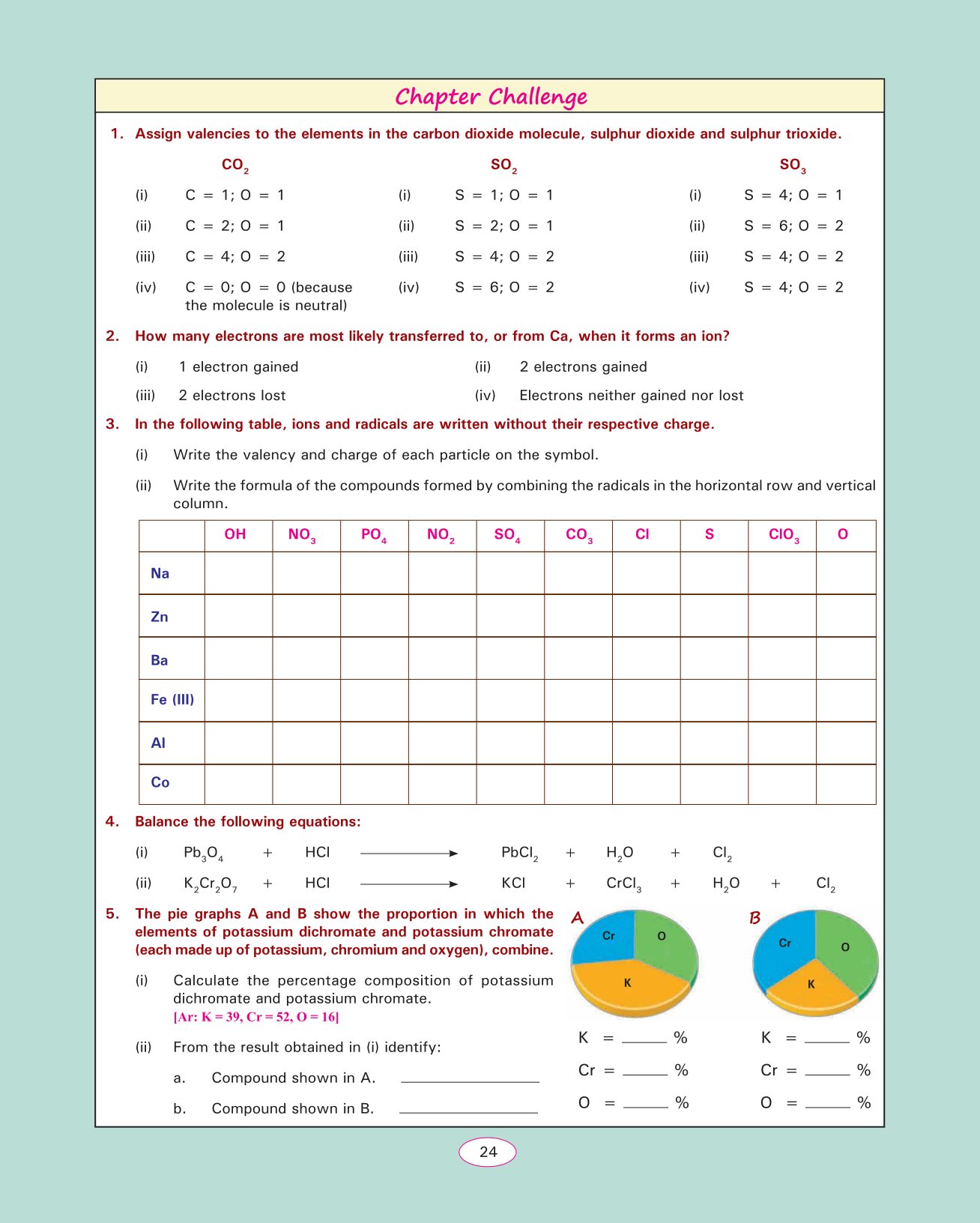 Chapter Challenge

1. Assign valencies to the elements in the carbon dioxide molecule, sulphur dioxide and sulphur trioxide.

$CO_2$
(i) C = 1; O = 1
(ii) C = 2; O = 1
(iii) C = 4; O = 2
(iv) C = 0; O = 0 (because the molecule is neutral)

$SO_2$
(i) S = 1; O = 1
(ii) S = 2; O = 1
(iii) S = 4; O = 2
(iv) S = 6; O = 2

$SO_3$
(i) S = 4; O = 1
(ii) S = 6; O = 2
(iii) S = 4; O = 2
(iv) S = 4; O = 2

2. How many electrons are most likely transferred to, or from Ca, when it forms an ion?

(i) 1 electron gained
(ii) 2 electrons gained
(iii) 2 electrons lost
(iv) Electrons neither gained nor lost

3. In the following table, ions and radicals are written without their respective charge.

(i) Write the valency and charge of each particle on the symbol.

(ii) Write the formula of the compounds formed by combining the radicals in the horizontal row and vertical column.

| | OH | $NO_3$ | $PO_4$ | $NO_2$ | $SO_4$ | $CO_3$ | Cl | S | $ClO_3$ | O |
|---|---|---|---|---|---|---|---|---|---|---|
| Na | | | | | | | | | | |
| Zn | | | | | | | | | | |
| Ba | | | | | | | | | | |
| Fe (III) | | | | | | | | | | |
| Al | | | | | | | | | | |
| Co | | | | | | | | | | |

4. Balance the following equations:

(i) $Pb_3O_4 + HCl \longrightarrow PbCl_2 + H_2O + Cl_2$

(ii) $K_2Cr_2O_7 + HCl \longrightarrow KCl + CrCl_3 + H_2O + Cl_2$

5. The pie graphs A and B show the proportion in which the elements of potassium dichromate and potassium chromate (each made up of potassium, chromium and oxygen), combine.

(i) Calculate the percentage composition of potassium dichromate and potassium chromate.
[Ar: K = 39, Cr = 52, O = 16]

(ii) From the result obtained in (i) identify:

a. Compound shown in A. ________________

b. Compound shown in B. ________________

A
Cr O K
K = _____ %
Cr = _____ %
O = _____ %

B
Cr O K
K = _____ %
Cr = _____ %
O = _____ %

24